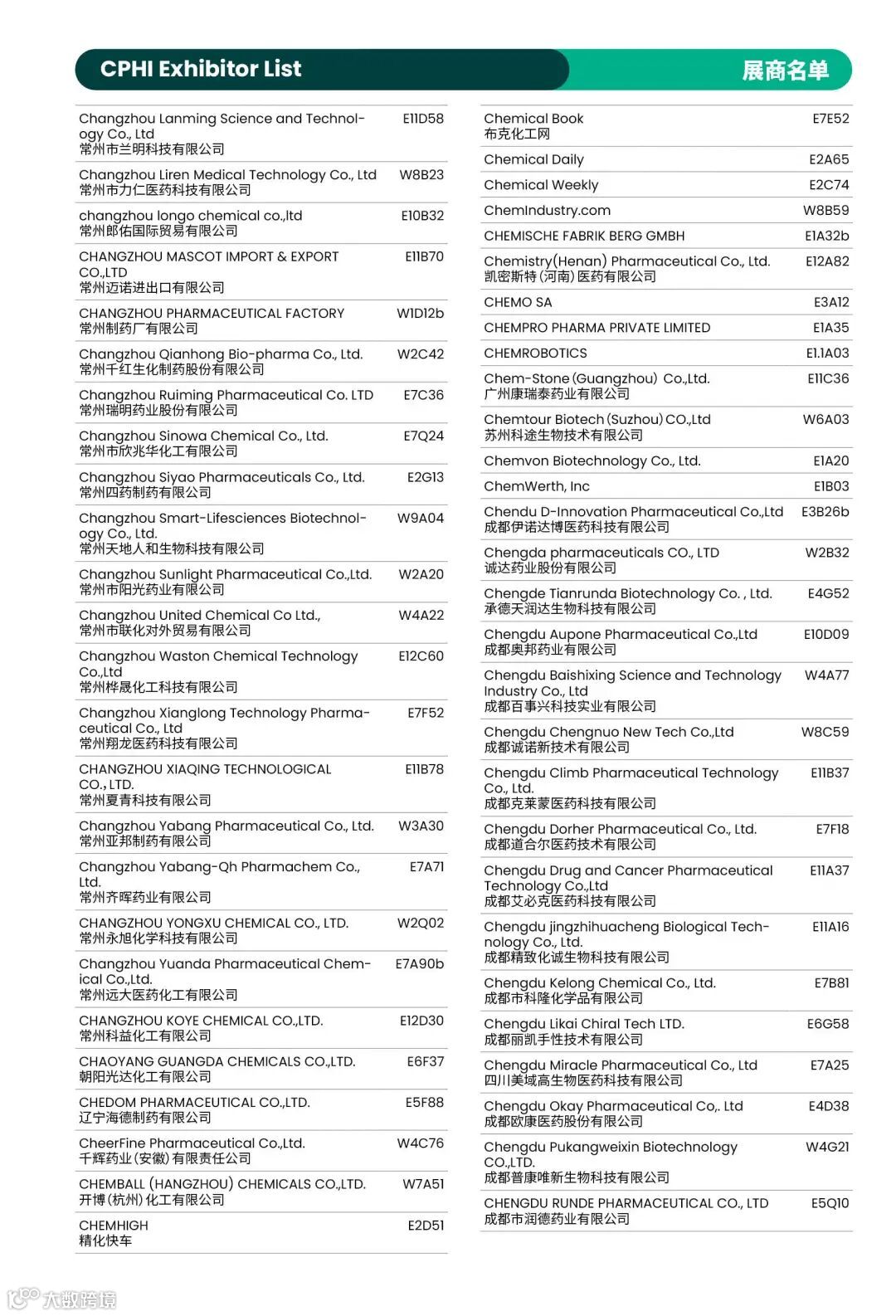 CPHI Exhibitor List

展商名单

| | |
|---|---|
| Changzhou Lanming Science and Technology Co., Ltd 常州市兰明科技有限公司 | E11D58 |
| Changzhou Liren Medical Technology Co., Ltd 常州市力仁医药科技有限公司 | W8B23 |
| changzhou longo chemical co.,ltd 常州郎佑国际贸易有限公司 | E10B32 |
| CHANGZHOU MASCOT IMPORT & EXPORT CO.,LTD 常州迈诺进出口有限公司 | E11B70 |
| CHANGZHOU PHARMACEUTICAL FACTORY 常州制药厂有限公司 | W1D12b |
| Changzhou Qianhong Bio-pharma Co., Ltd. 常州千红生化制药股份有限公司 | W2C42 |
| Changzhou Ruiming Pharmaceutical Co. LTD 常州瑞明药业股份有限公司 | E7C36 |
| Changzhou Sinowa Chemical Co., Ltd. 常州市欣兆华化工有限公司 | E7Q24 |
| Changzhou Siyao Pharmaceuticals Co., Ltd. 常州四药制药有限公司 | E2G13 |
| Changzhou Smart-Lifesciences Biotechnology Co., Ltd. 常州天地人和生物科技有限公司 | W9A04 |
| Changzhou Sunlight Pharmaceutical Co.,Ltd. 常州市阳光药业有限公司 | W2A20 |
| Changzhou United Chemical Co Ltd., 常州市联化对外贸易有限公司 | W4A22 |
| Changzhou Waston Chemical Technology Co.,Ltd 常州桦晟化工科技有限公司 | E12C60 |
| Changzhou Xianglong Technology Pharmaceutical Co., Ltd 常州翔龙医药科技有限公司 | E7F52 |
| CHANGZHOU XIAQING TECHNOLOGICAL CO., LTD. 常州夏青科技有限公司 | E11B78 |
| Changzhou Yabang Pharmaceutical Co., Ltd. 常州亚邦制药有限公司 | W3A30 |
| Changzhou Yabang-Qh Pharmachem Co., Ltd. 常州齐晖药业有限公司 | E7A71 |
| CHANGZHOU YONGXU CHEMICAL CO., LTD. 常州永旭化学科技有限公司 | W2Q02 |
| Changzhou Yuanda Pharmaceutical Chemical Co.,Ltd. 常州远大医药化工有限公司 | E7A90b |
| CHANGZHOU KOYE CHEMICAL CO.,LTD. 常州科益化工有限公司 | E12D30 |
| CHAOYANG GUANGDA CHEMICALS CO.,LTD. 朝阳光达化工有限公司 | E6F37 |
| CHEDOM PHARMACEUTICAL CO.,LTD. 辽宁海德制药有限公司 | E5F88 |
| CheerFine Pharmaceutical Co.,Ltd. 千辉药业(安徽)有限责任公司 | W4C76 |
| CHEMBALL (HANGZHOU) CHEMICALS CO.,LTD. 开博(杭州)化工有限公司 | W7A51 |
| CHEMHIGH 精化快车 | E2D51 |

| | |
|---|---|
| Chemical Book 布克化工网 | E7E52 |
| Chemical Daily | E2A65 |
| Chemical Weekly | E2C74 |
| ChemIndustry.com | W8B59 |
| CHEMISCHE FABRIK BERG GMBH | E1A32b |
| Chemistry(Henan) Pharmaceutical Co., Ltd. 凯密斯特(河南)医药有限公司 | E12A82 |
| CHEMO SA | E3A12 |
| CHEMPRO PHARMA PRIVATE LIMITED | E1A35 |
| CHEMROBOTICS | E1.1A03 |
| Chem-Stone (Guangzhou) Co.,Ltd. 广州康瑞泰药业有限公司 | E11C36 |
| Chemtour Biotech (Suzhou) CO.,Ltd 苏州科途生物技术有限公司 | W6A03 |
| Chemvon Biotechnology Co., Ltd. | E1A20 |
| ChemWerth, Inc | E1B03 |
| Chendu D-Innovation Pharmaceutical Co.,Ltd 成都伊诺达博医药科技有限公司 | E3B26b |
| Chengda pharmaceuticals CO., LTD 诚达药业股份有限公司 | W2B32 |
| Chengde Tianrunda Biotechnology Co. , Ltd. 承德天润达生物科技有限公司 | E4G52 |
| Chengdu Aupone Pharmaceutical Co.,Ltd 成都奥邦药业有限公司 | E10D09 |
| Chengdu Baishixing Science and Technology Industry Co., Ltd 成都百事兴科技实业有限公司 | W4A77 |
| Chengdu Chengnuo New Tech Co.,Ltd 成都诚诺新技术有限公司 | W8C59 |
| Chengdu Climb Pharmaceutical Technology Co., Ltd. 成都克莱蒙医药科技有限公司 | E11B37 |
| Chengdu Dorher Pharmaceutical Co., Ltd. 成都道合尔医药技术有限公司 | E7F18 |
| Chengdu Drug and Cancer Pharmaceutical Technology Co.,Ltd 成都艾必克医药科技有限公司 | E11A37 |
| Chengdu jingzhihuacheng Biological Technology Co., Ltd. 成都精致化诚生物科技有限公司 | E11A16 |
| Chengdu Kelong Chemical Co., Ltd. 成都市科隆化学品有限公司 | E7B81 |
| Chengdu Likai Chiral Tech LTD. 成都丽凯手性技术有限公司 | E6G58 |
| Chengdu Miracle Pharmaceutical Co., Ltd 四川美域高生物医药科技有限公司 | E7A25 |
| Chengdu Okay Pharmaceutical Co,. Ltd 成都欧康医药股份有限公司 | E4D38 |
| Chengdu Pukangweixin Biotechnology CO.,LTD. 成都普康唯新生物科技有限公司 | W4G21 |
| CHENGDU RUNDE PHARMACEUTICAL CO., LTD 成都市润德药业有限公司 | E5Q10 |

大数跨境